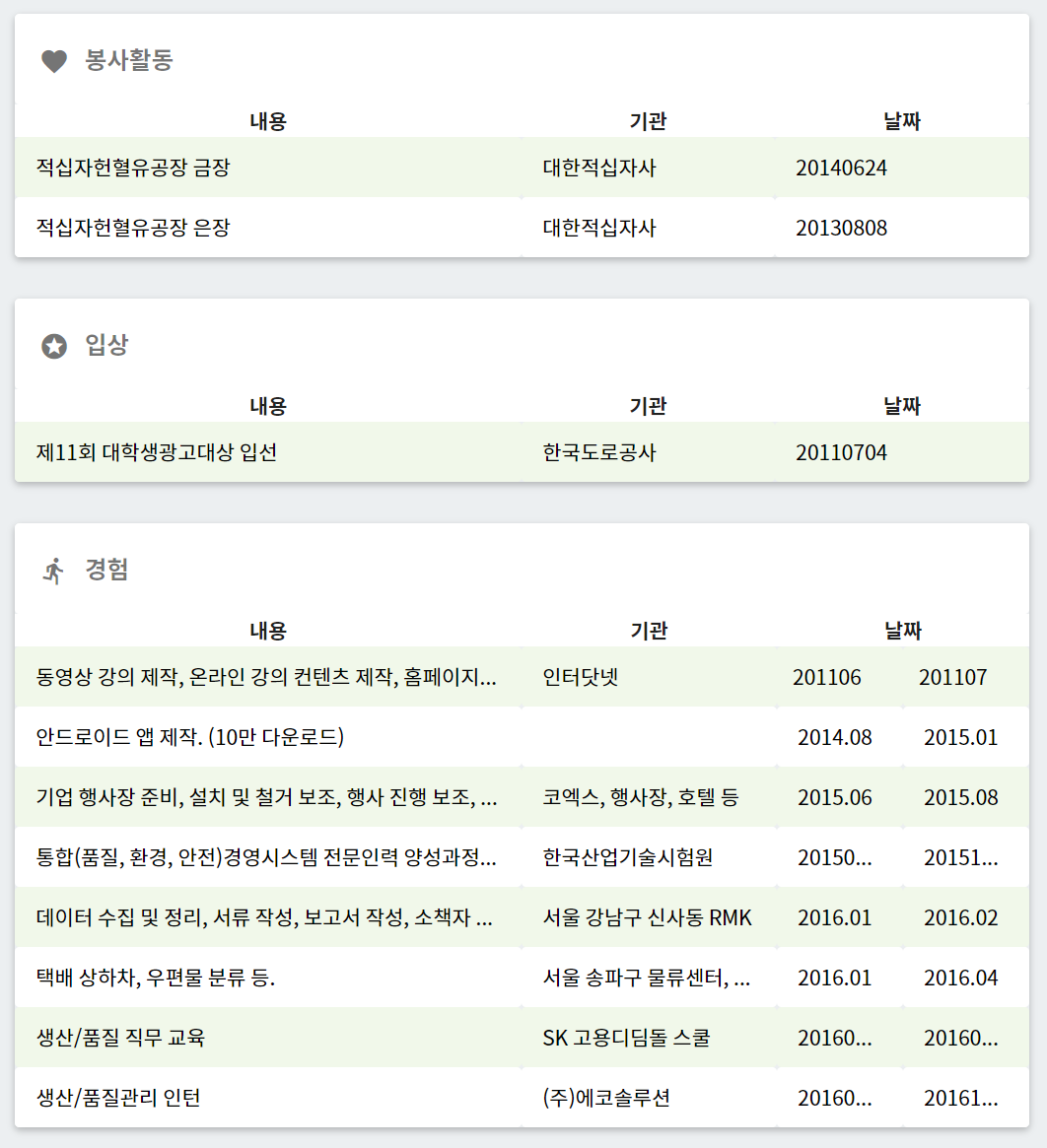 봉사활동

| 내용 | 기관 | 날짜 |
|---|---|---|
| 적십자헌혈유공장 금장 | 대한적십자사 | 20140624 |
| 적십자헌혈유공장 은장 | 대한적십자사 | 20130808 |

입상

| 내용 | 기관 | 날짜 |
|---|---|---|
| 제11회 대학생광고대상 입선 | 한국도로공사 | 20110704 |

경험

| 내용 | 기관 | 날짜 | |
|---|---|---|---|
| 동영상 강의 제작, 온라인 강의 컨텐츠 제작, 홈페이지... | 인터닷넷 | 201106 | 201107 |
| 안드로이드 앱 제작. (10만 다운로드) | | 2014.08 | 2015.01 |
| 기업 행사장 준비, 설치 및 철거 보조, 행사 진행 보조, ... | 코엑스, 행사장, 호텔 등 | 2015.06 | 2015.08 |
| 통합(품질, 환경, 안전)경영시스템 전문인력 양성과정... | 한국산업기술시험원 | 20150... | 20151... |
| 데이터 수집 및 정리, 서류 작성, 보고서 작성, 소책자 ... | 서울 강남구 신사동 RMK | 2016.01 | 2016.02 |
| 택배 상하차, 우편물 분류 등. | 서울 송파구 물류센터, ... | 2016.01 | 2016.04 |
| 생산/품질 직무 교육 | SK 고용디딤돌 스쿨 | 20160... | 20160... |
| 생산/품질관리 인턴 | (주)에코솔루션 | 20160... | 20161... |